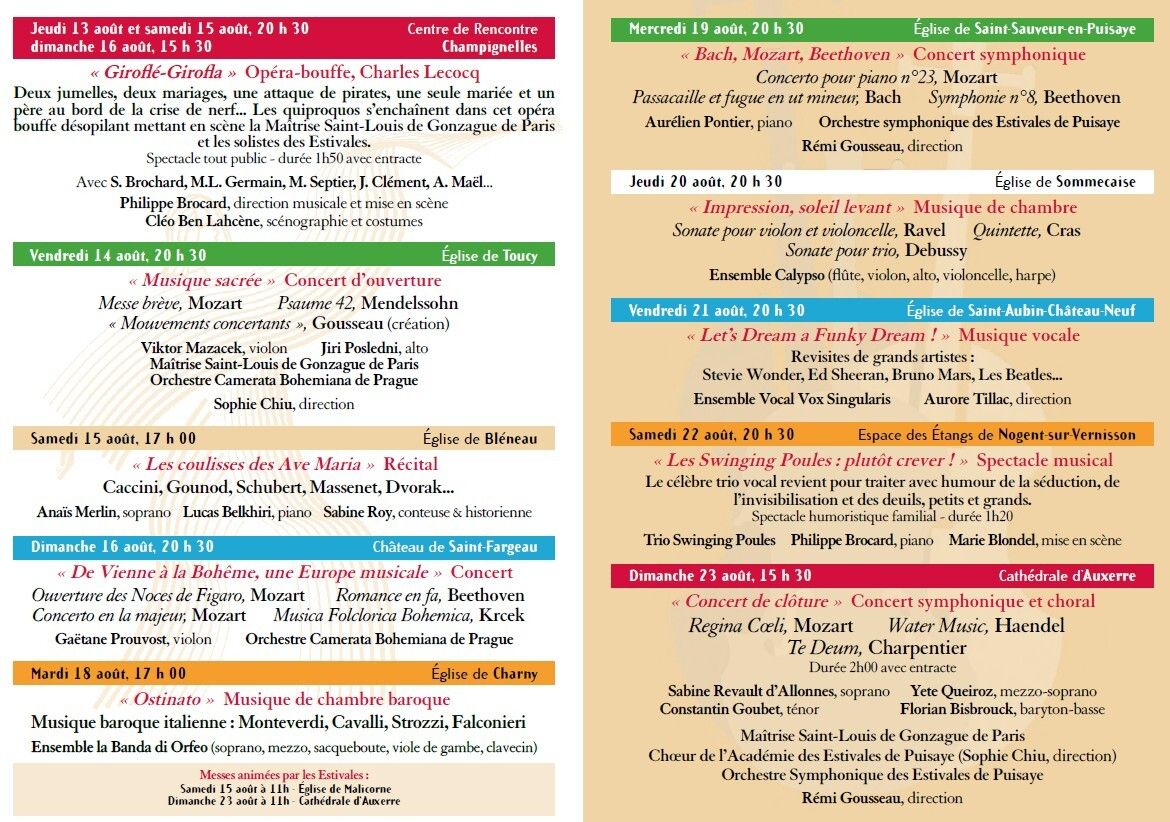 Jeudi 13 août et samedi 15 août, 20 h 30
dimanche 16 août, 15 h 30
Centre de Rencontre
Champignelles

« Giroflé-Girofla » Opéra-bouffe, Charles Lecocq

Deux jumelles, deux mariages, une attaque de pirates, une seule mariée et un père au bord de la crise de nerf... Les quiproquos s'enchaînent dans cet opéra bouffe désopilant mettant en scène la Maîtrise Saint-Louis de Gonzague de Paris et les solistes des Estivales.
Spectacle tout public - durée 1h50 avec entracte

Avec S. Brochard, M.L. Germain, M. Septier, J. Clément, A. Maël...
Philippe Brocard, direction musicale et mise en scène
Cléo Ben Lahcène, scénographie et costumes

Vendredi 14 août, 20 h 30
Église de Toucy

« Musique sacrée » Concert d'ouverture
Messe brève, Mozart Psaume 42, Mendelssohn
« Mouvements concertants », Gousseau (création)
Viktor Mazacek, violon Jiri Posledni, alto
Maîtrise Saint-Louis de Gonzague de Paris
Orchestre Camerata Bohemiana de Prague
Sophie Chiu, direction

Samedi 15 août, 17 h 00
Église de Bléneau

« Les coulisses des Ave Maria » Récital
Caccini, Gounod, Schubert, Massenet, Dvorak...
Anaïs Merlin, soprano Lucas Belkhiri, piano Sabine Roy, conteuse & historienne

Dimanche 16 août, 20 h 30
Château de Saint-Fargeau

« De Vienne à la Bohême, une Europe musicale » Concert
Ouverture des Noces de Figaro, Mozart Romance en fa, Beethoven
Concerto en la majeur, Mozart Musica Folclorica Bohemica, Krcek
Gaëtane Prouvost, violon Orchestre Camerata Bohemiana de Prague

Mardi 18 août, 17 h 00
Église de Charny

« Ostinato » Musique de chambre baroque
Musique baroque italienne : Monteverdi, Cavalli, Strozzi, Falconieri
Ensemble la Banda di Orfeo (soprano, mezzo, sacqueboute, viole de gambe, clavecin)

Messes animées par les Estivales :
Samedi 15 août à 11h - Église de Malicorne
Dimanche 23 août à 11h - Cathédrale d'Auxerre

Mercredi 19 août, 20 h 30
Église de Saint-Sauveur-en-Puisaye

« Bach, Mozart, Beethoven » Concert symphonique
Concerto pour piano n°23, Mozart
Passacaille et fugue en ut mineur, Bach Symphonie n°8, Beethoven
Aurélien Pontier, piano Orchestre symphonique des Estivales de Puisaye
Rémi Gousseau, direction

Jeudi 20 août, 20 h 30
Église de Sommecaise

« Impression, soleil levant » Musique de chambre
Sonate pour violon et violoncelle, Ravel Quintette, Cras
Sonate pour trio, Debussy
Ensemble Calypso (flûte, violon, alto, violoncelle, harpe)

Vendredi 21 août, 20 h 30
Église de Saint-Aubin-Château-Neuf

« Let's Dream a Funky Dream ! » Musique vocale
Revisites de grands artistes :
Stevie Wonder, Ed Sheeran, Bruno Mars, Les Beatles...
Ensemble Vocal Vox Singularis Aurore Tillac, direction

Samedi 22 août, 20 h 30
Espace des Étangs de Nogent-sur-Vernisson

« Les Swinging Poules : plutôt crever ! » Spectacle musical
Le célèbre trio vocal revient pour traiter avec humour de la séduction, de l'invisibilisation et des deuils, petits et grands.
Spectacle humoristique familial - durée 1h20
Trio Swinging Poules Philippe Brocard, piano Marie Blondel, mise en scène

Dimanche 23 août, 15 h 30
Cathédrale d'Auxerre

« Concert de clôture » Concert symphonique et choral
Regina Cœli, Mozart Water Music, Haendel
Te Deum, Charpentier
Durée 2h00 avec entracte
Sabine Revault d'Allonnes, soprano Yete Queiroz, mezzo-soprano
Constantin Goubet, ténor Florian Bisbrouck, baryton-basse
Maîtrise Saint-Louis de Gonzague de Paris
Chœur de l'Académie des Estivales de Puisaye (Sophie Chiu, direction)
Orchestre Symphonique des Estivales de Puisaye
Rémi Gousseau, direction